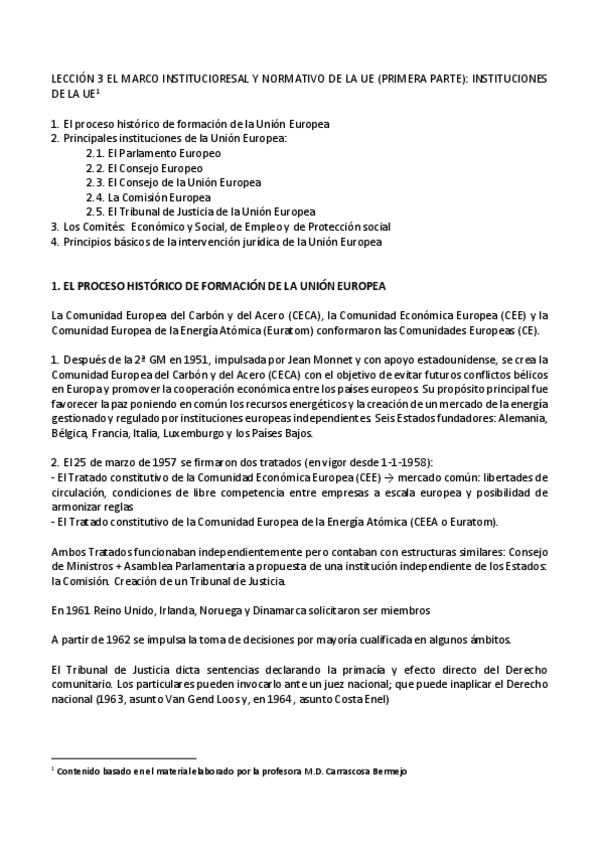 LECCIÓN 3 EL MARCO INSTITUCIORESAL Y NORMATIVO DE LA UE (PRIMERA PARTE): INSTITUCIONES DE LA UE$^1$

1. El proceso histórico de formación de la Unión Europea
2. Principales instituciones de la Unión Europea:
2.1. El Parlamento Europeo
2.2. El Consejo Europeo
2.3. El Consejo de la Unión Europea
2.4. La Comisión Europea
2.5. El Tribunal de Justicia de la Unión Europea
3. Los Comités: Económico y Social, de Empleo y de Protección social
4. Principios básicos de la intervención jurídica de la Unión Europea

1. EL PROCESO HISTÓRICO DE FORMACIÓN DE LA UNIÓN EUROPEA

La Comunidad Europea del Carbón y del Acero (CECA), la Comunidad Económica Europea (CEE) y la Comunidad Europea de la Energía Atómica (Euratom) conformaron las Comunidades Europeas (CE).

1. Después de la 2ª GM en 1951, impulsada por Jean Monnet y con apoyo estadounidense, se crea la Comunidad Europea del Carbón y del Acero (CECA) con el objetivo de evitar futuros conflictos bélicos en Europa y promover la cooperación económica entre los países europeos. Su propósito principal fue favorecer la paz poniendo en común los recursos energéticos y la creación de un mercado de la energía gestionado y regulado por instituciones europeas independientes. Seis Estados fundadores: Alemania, Bélgica, Francia, Italia, Luxemburgo y los Países Bajos.

2. El 25 de marzo de 1957 se firmaron dos tratados (en vigor desde 1-1-1958):
- El Tratado constitutivo de la Comunidad Económica Europea (CEE) → mercado común: libertades de circulación, condiciones de libre competencia entre empresas a escala europea y posibilidad de armonizar reglas
- El Tratado constitutivo de la Comunidad Europea de la Energía Atómica (CEEA o Euratom).

Ambos Tratados funcionaban independientemente pero contaban con estructuras similares: Consejo de Ministros + Asamblea Parlamentaria a propuesta de una institución independiente de los Estados: la Comisión. Creación de un Tribunal de Justicia.

En 1961 Reino Unido, Irlanda, Noruega y Dinamarca solicitaron ser miembros

A partir de 1962 se impulsa la toma de decisiones por mayoría cualificada en algunos ámbitos.

El Tribunal de Justicia dicta sentencias declarando la primacía y efecto directo del Derecho comunitario. Los particulares pueden invocarlo ante un juez nacional; que puede inaplicar el Derecho nacional (1963, asunto Van Gend Loos y, en 1964, asunto Costa Enel)

$^1$ Contenido basado en el material elaborado por la profesora M.D. Carrascosa Bermejo